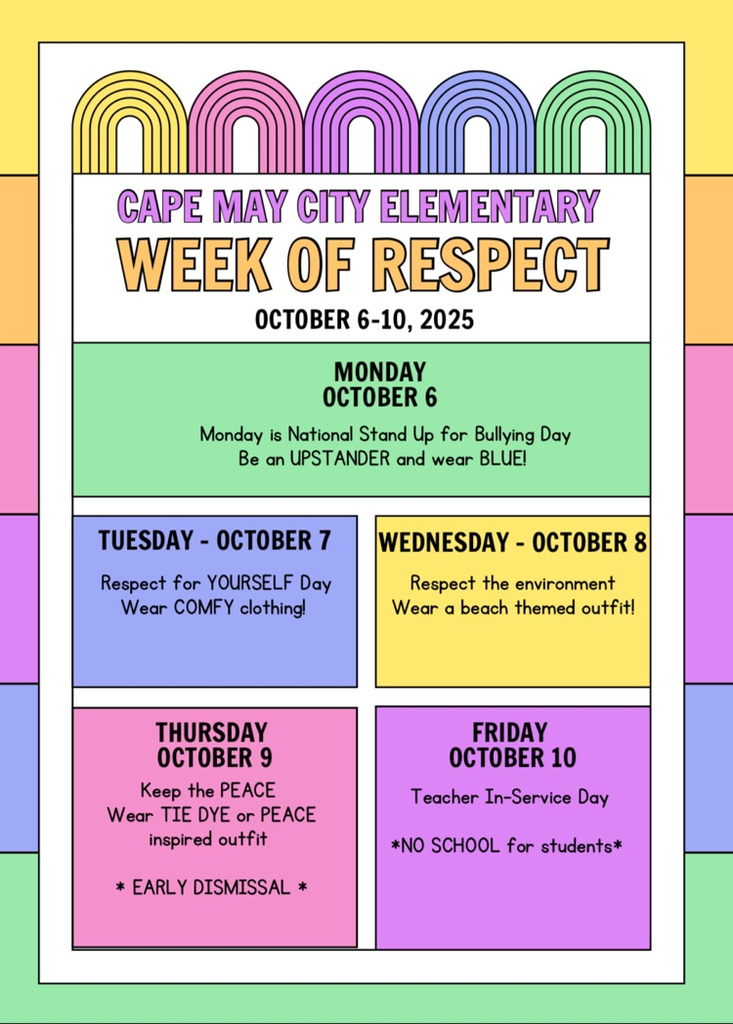 CAPE MAY CITY ELEMENTARY
WEEK OF RESPECT
OCTOBER 6-10, 2025

MONDAY
OCTOBER 6

Monday is National Stand Up for Bullying Day
Be an UPSTANDER and wear BLUE!

TUESDAY - OCTOBER 7

Respect for YOURSELF Day
Wear COMFY clothing!

WEDNESDAY - OCTOBER 8

Respect the environment
Wear a beach themed outfit!

THURSDAY
OCTOBER 9

Keep the PEACE
Wear TIE DYE or PEACE inspired outfit

* EARLY DISMISSAL *

FRIDAY
OCTOBER 10

Teacher In-Service Day

*NO SCHOOL for students*